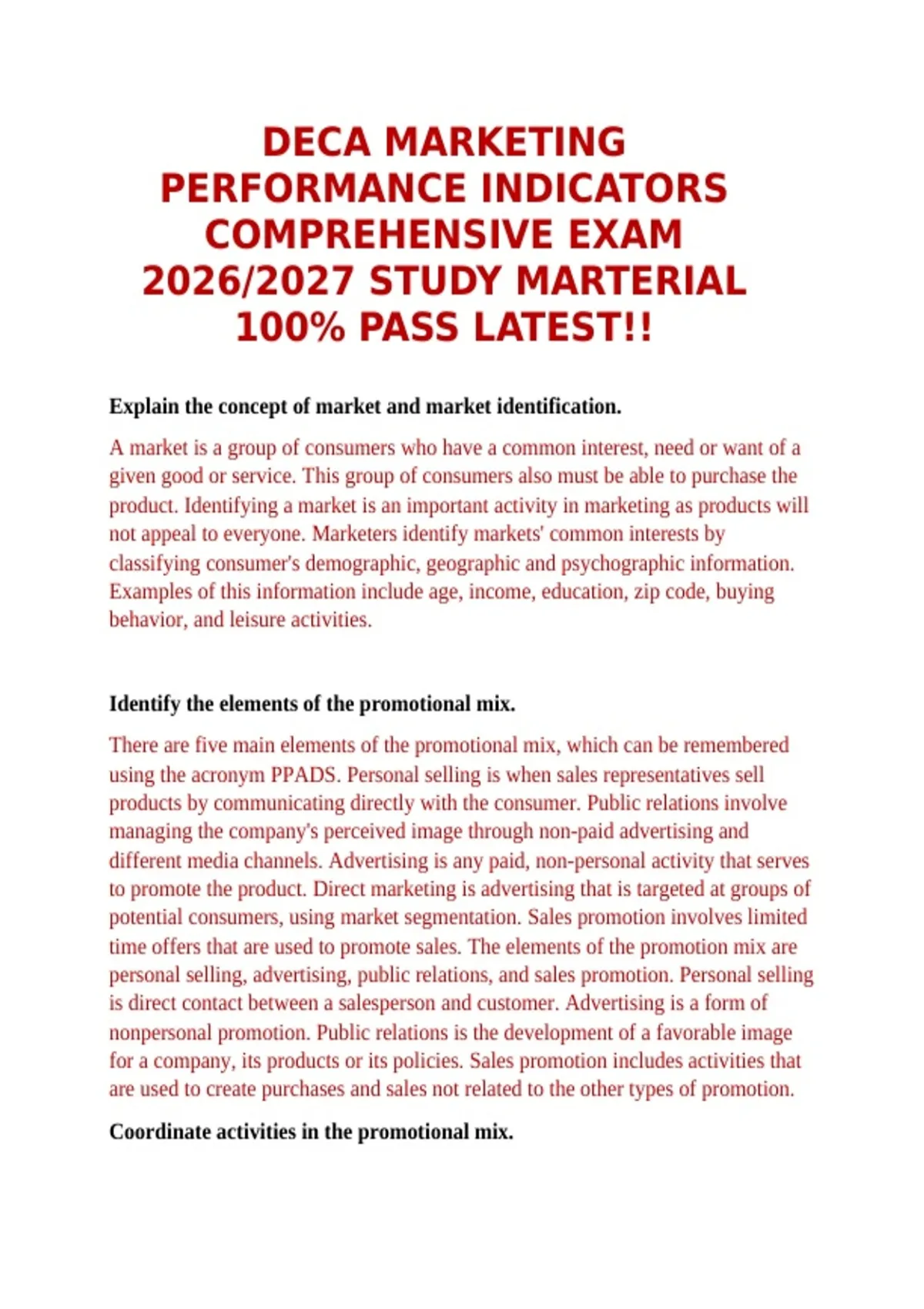 DECA MARKETING PERFORMANCE INDICATORS COMPREHENSIVE EXAM 2026/2027 STUDY MARTERIAL 100% PASS LATEST!!

Explain the concept of market and market identification.

A market is a group of consumers who have a common interest, need or want of a given good or service. This group of consumers also must be able to purchase the product. Identifying a market is an important activity in marketing as products will not appeal to everyone. Marketers identify markets' common interests by classifying consumer's demographic, geographic and psychographic information. Examples of this information include age, income, education, zip code, buying behavior, and leisure activities.

Identify the elements of the promotional mix.

There are five main elements of the promotional mix, which can be remembered using the acronym PPADS. Personal selling is when sales representatives sell products by communicating directly with the consumer. Public relations involve managing the company's perceived image through non-paid advertising and different media channels. Advertising is any paid, non-personal activity that serves to promote the product. Direct marketing is advertising that is targeted at groups of potential consumers, using market segmentation. Sales promotion involves limited time offers that are used to promote sales. The elements of the promotion mix are personal selling, advertising, public relations, and sales promotion. Personal selling is direct contact between a salesperson and customer. Advertising is a form of nonpersonal promotion. Public relations is the development of a favorable image for a company, its products or its policies. Sales promotion includes activities that are used to create purchases and sales not related to the other types of promotion.

Coordinate activities in the promotional mix.